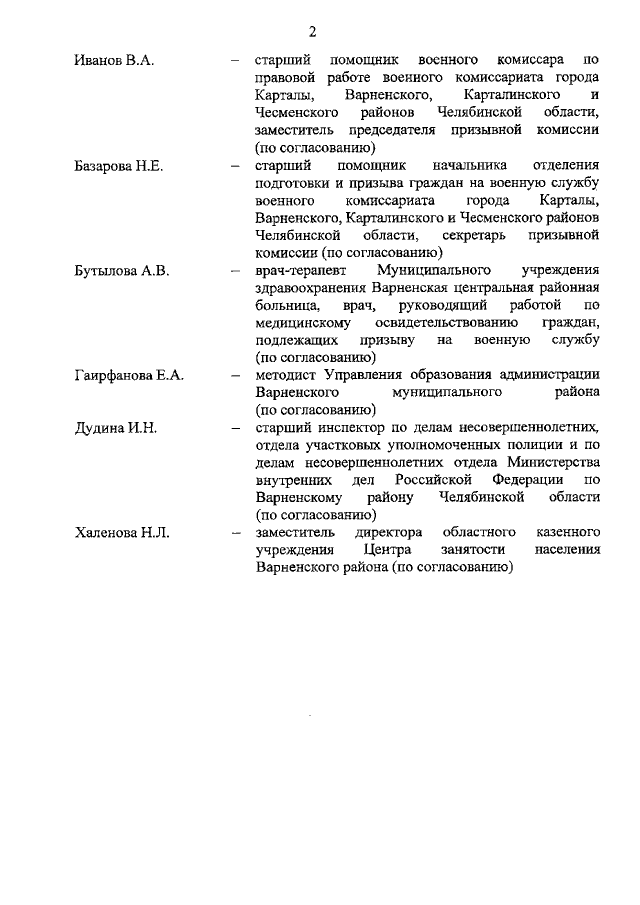 2

Иванов В.А. – старший помощник военного комиссара по правовой работе военного комиссариата города Карталы, Варненского, Карталинского и Чесменского районов Челябинской области, заместитель председателя призывной комиссии (по согласованию)

Базарова Н.Е. – старший помощник начальника отделения подготовки и призыва граждан на военную службу военного комиссариата города Карталы, Варненского, Карталинского и Чесменского районов Челябинской области, секретарь призывной комиссии (по согласованию)

Бутылова А.В. – врач-терапевт Муниципального учреждения здравоохранения Варненская центральная районная больница, врач, руководящий работой по медицинскому освидетельствованию граждан, подлежащих призыву на военную службу (по согласованию)

Гаирфанова Е.А. – методист Управления образования администрации Варненского муниципального района (по согласованию)

Дудина И.Н. – старший инспектор по делам несовершеннолетних, отдела участковых уполномоченных полиции и по делам несовершеннолетних отдела Министерства внутренних дел Российской Федерации по Варненскому району Челябинской области (по согласованию)

Халенова Н.Л. – заместитель директора областного казенного учреждения Центра занятости населения Варненского района (по согласованию)